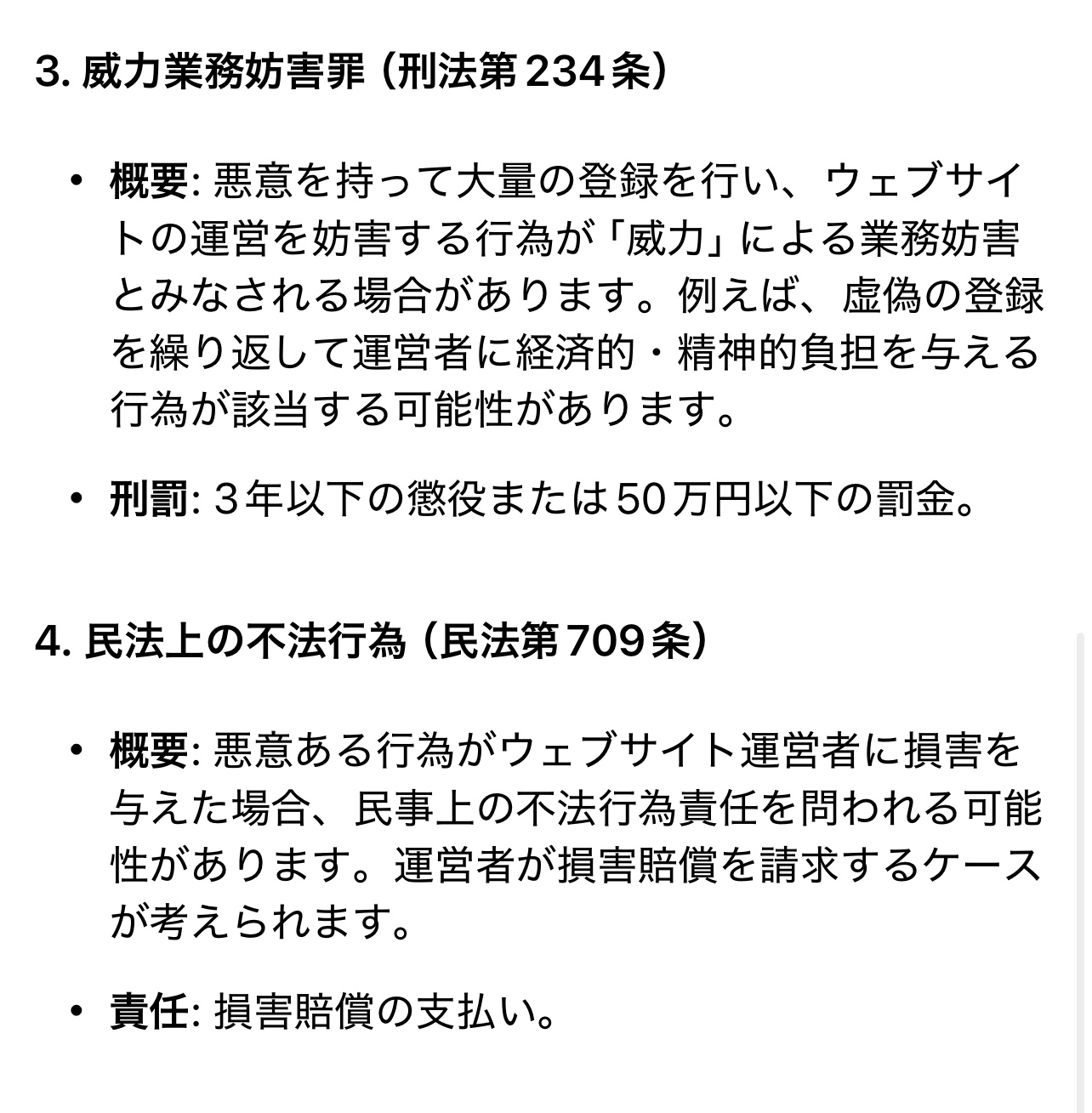 3. 威力業務妨害罪（刑法第234条）

• 概要: 悪意を持って大量の登録を行い、ウェブサイトの運営を妨害する行為が「威力」による業務妨害とみなされる場合があります。例えば、虚偽の登録を繰り返して運営者に経済的・精神的負担を与える行為が該当する可能性があります。

• 刑罰: ３年以下の懲役または50万円以下の罰金。

4. 民法上の不法行為（民法第709条）

• 概要: 悪意ある行為がウェブサイト運営者に損害を与えた場合、民事上の不法行為責任を問われる可能性があります。運営者が損害賠償を請求するケースが考えられます。

• 責任: 損害賠償の支払い。